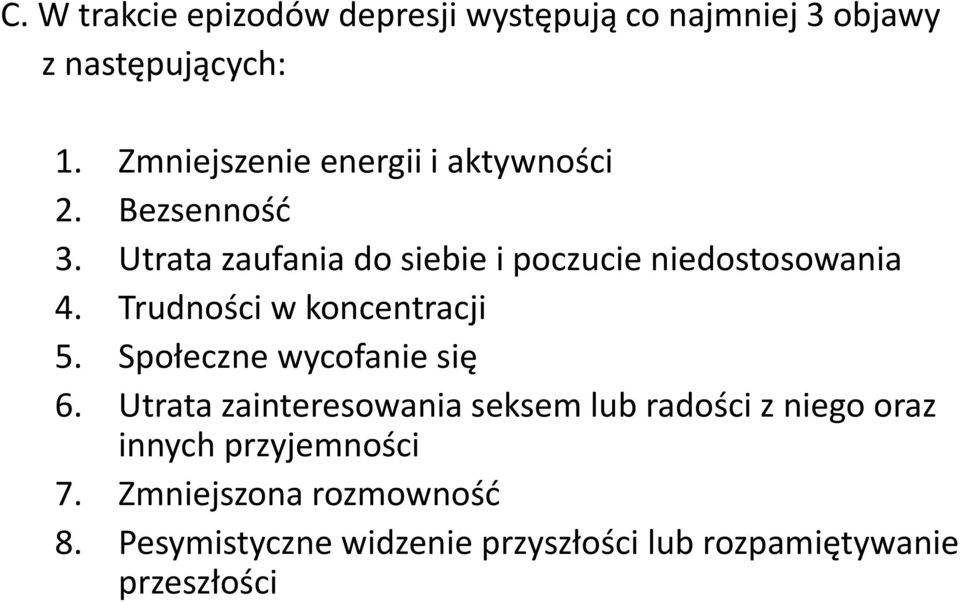 C. W trakcie epizodów depresji występują co najmniej 3 objawy z następujących:

1. Zmniejszenie energii i aktywności
2. Bezsenność
3. Utrata zaufania do siebie i poczucie niedostosowania
4. Trudności w koncentracji
5. Społeczne wycofanie się
6. Utrata zainteresowania seksem lub radości z niego oraz innych przyjemności
7. Zmniejszona rozmowność
8. Pesymistyczne widzenie przyszłości lub rozpamiętywanie przeszłości